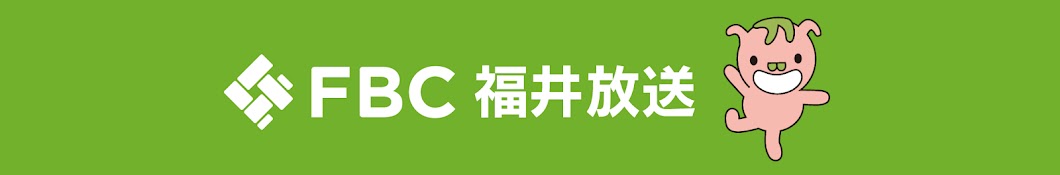 FBC 福井放送